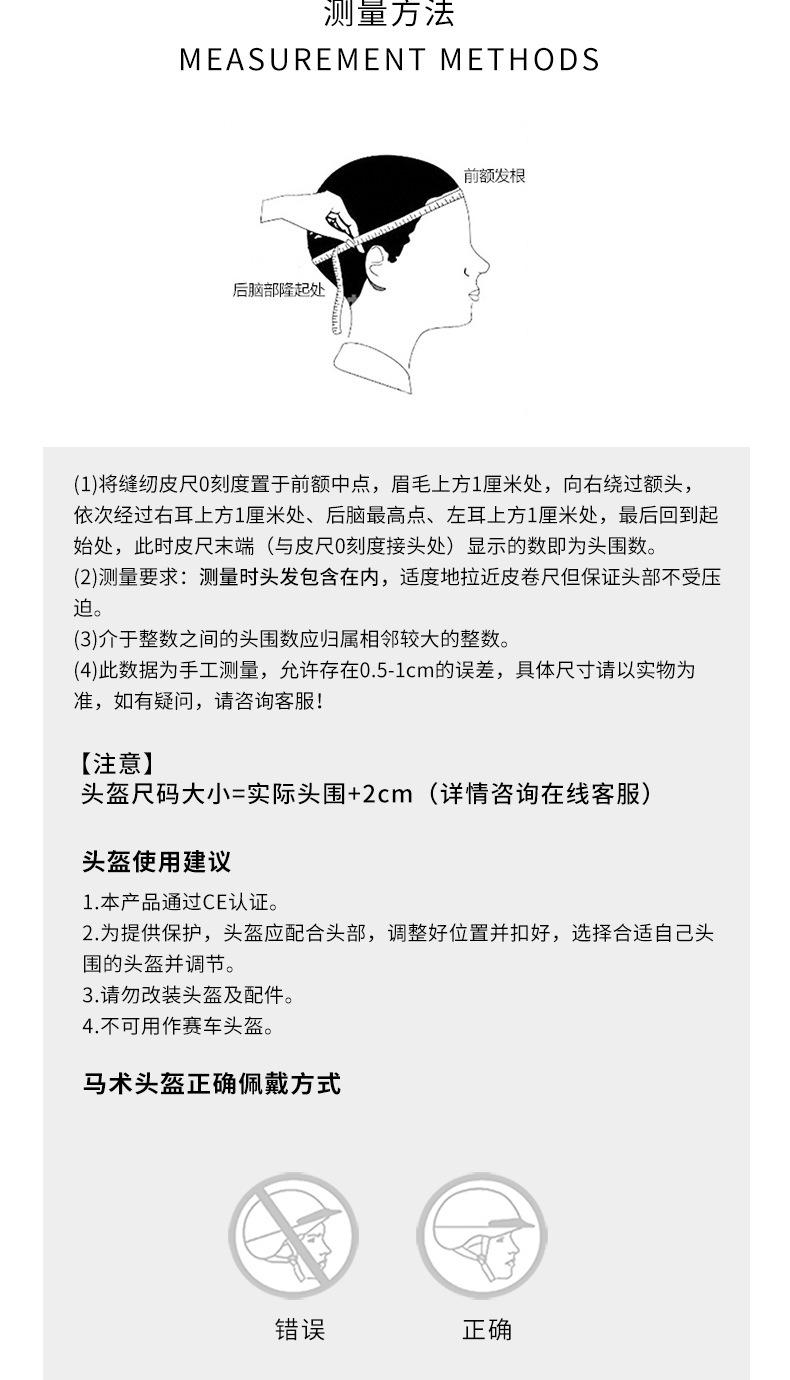 测量方法
MEASUREMENT METHODS

前额发根
后脑部隆起处

(1)将缝纫皮尺0刻度置于前额中点，眉毛上方1厘米处，向右绕过额头，依次经过右耳上方1厘米处、后脑最高点、左耳上方1厘米处，最后回到起始处，此时皮尺末端（与皮尺0刻度接头处）显示的数即为头围数。
(2)测量要求：测量时头发包含在内，适度地拉近皮卷尺但保证头部不受压迫。
(3)介于整数之间的头围数应归属相邻较大的整数。
(4)此数据为手工测量，允许存在0.5-1cm的误差，具体尺寸请以实物为准，如有疑问，请咨询客服！

【注意】
头盔尺码大小=实际头围+2cm（详情咨询在线客服）

头盔使用建议
1.本产品通过CE认证。
2.为提供保护，头盔应配合头部，调整好位置并扣好，选择合适自己头围的头盔并调节。
3.请勿改装头盔及配件。
4.不可用作赛车头盔。

马术头盔正确佩戴方式

错误
正确